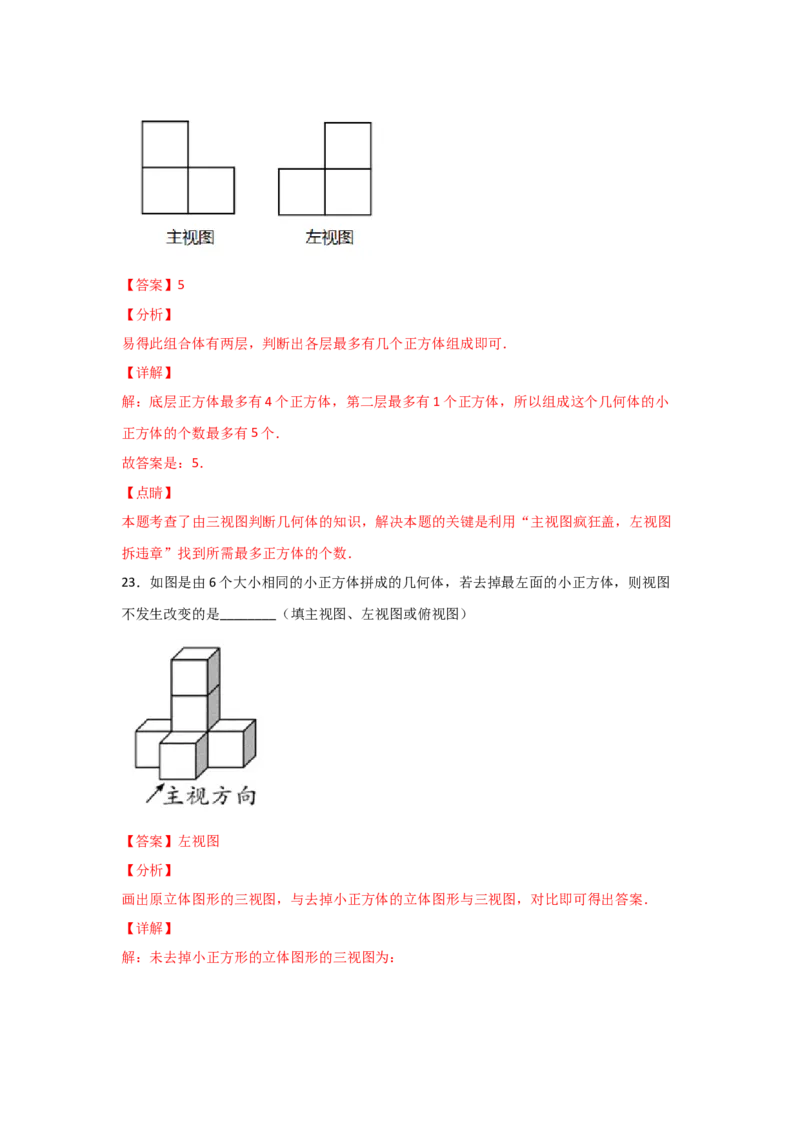 主视图　左视图

【答案】5

【分析】

易得此组合体有两层，判断出各层最多有几个正方体组成即可.

【详解】

解：底层正方体最多有 4 个正方体，第二层最多有 1 个正方体，所以组成这个几何体的小正方体的个数最多有 5 个.

故答案是：5.

【点睛】

本题考查了由三视图判断几何体的知识，解决本题的关键是利用“主视图疯狂盖，左视图拆违章”找到所需最多正方体的个数.

23．如图是由 6 个大小相同的小正方体拼成的几何体，若去掉最左面的小正方体，则视图不发生改变的是________（填主视图、左视图或俯视图）

主视方向

【答案】左视图

【分析】

画出原立体图形的三视图，与去掉小正方体的立体图形与三视图，对比即可得出答案.

【详解】

解：未去掉小正方形的立体图形的三视图为：